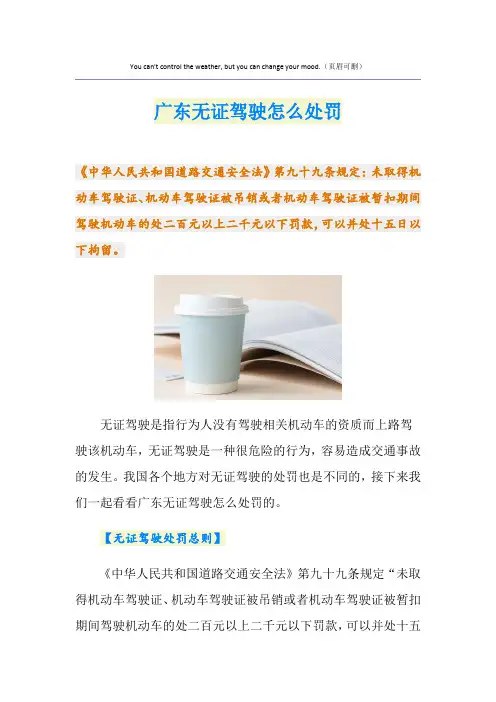 You can't control the weather, but you can change your mood.（页眉可删）

广东无证驾驶怎么处罚

《中华人民共和国道路交通安全法》第九十九条规定：未取得机动车驾驶证、机动车驾驶证被吊销或者机动车驾驶证被暂扣期间驾驶机动车的处二百元以上二千元以下罚款，可以并处十五日以下拘留。

无证驾驶是指行为人没有驾驶相关机动车的资质而上路驾驶该机动车，无证驾驶是一种很危险的行为，容易造成交通事故的发生。我国各个地方对无证驾驶的处罚也是不同的，接下来我们一起看看广东无证驾驶怎么处罚的。

【无证驾驶处罚总则】

《中华人民共和国道路交通安全法》第九十九条规定“未取得机动车驾驶证、机动车驾驶证被吊销或者机动车驾驶证被暂扣期间驾驶机动车的处二百元以上二千元以下罚款，可以并处十五